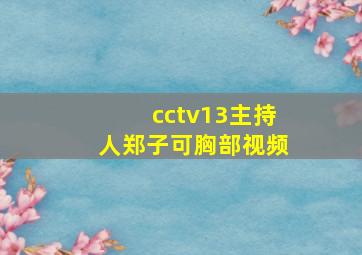 cctv13主持人郑子可胸部视频